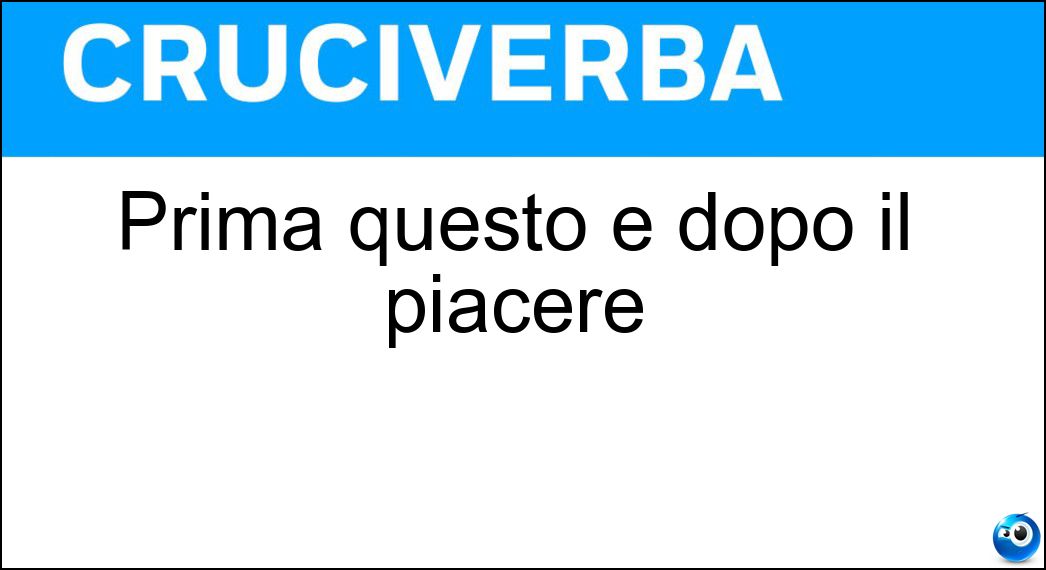 CRUCIVERBA

Prima questo e dopo il piacere